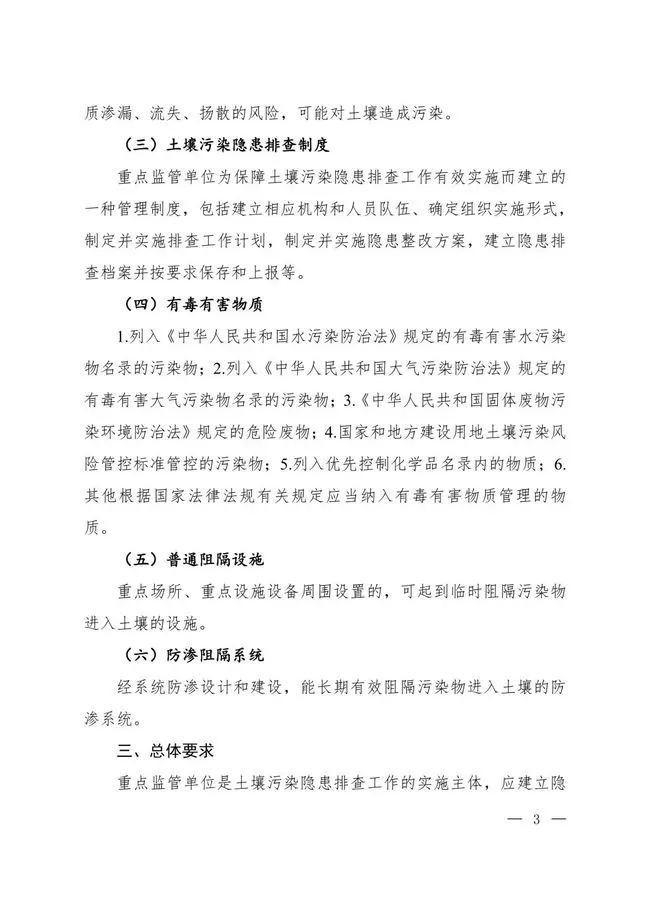 质渗漏、流失、扬散的风险，可能对土壤造成污染。

（三）土壤污染隐患排查制度

重点监管单位为保障土壤污染隐患排查工作有效实施而建立的一种管理制度，包括建立相应机构和人员队伍、确定组织实施形式，制定并实施排查工作计划，制定并实施隐患整改方案，建立隐患排查档案并按要求保存和上报等。

（四）有毒有害物质

1.列入《中华人民共和国水污染防治法》规定的有毒有害水污染物名录的污染物；2.列入《中华人民共和国大气污染防治法》规定的有毒有害大气污染物名录的污染物；3.《中华人民共和国固体废物污染环境防治法》规定的危险废物；4.国家和地方建设用地土壤污染风险管控标准管控的污染物；5.列入优先控制化学品名录内的物质；6.其他根据国家法律法规有关规定应当纳入有毒有害物质管理的物质。

（五）普通阻隔设施

重点场所、重点设施设备周围设置的，可起到临时阻隔污染物进入土壤的设施。

（六）防渗阻隔系统

经系统防渗设计和建设，能长期有效阻隔污染物进入土壤的防渗系统。

三、总体要求

重点监管单位是土壤污染隐患排查工作的实施主体，应建立隐

— 3 —